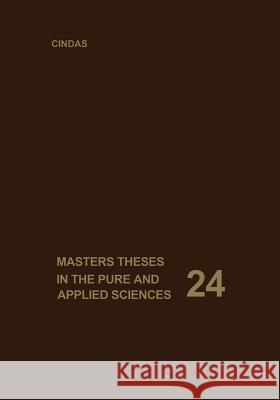 CINDAS

MASTERS THESES IN THE PURE AND APPLIED SCIENCES

24

Kraina Książek